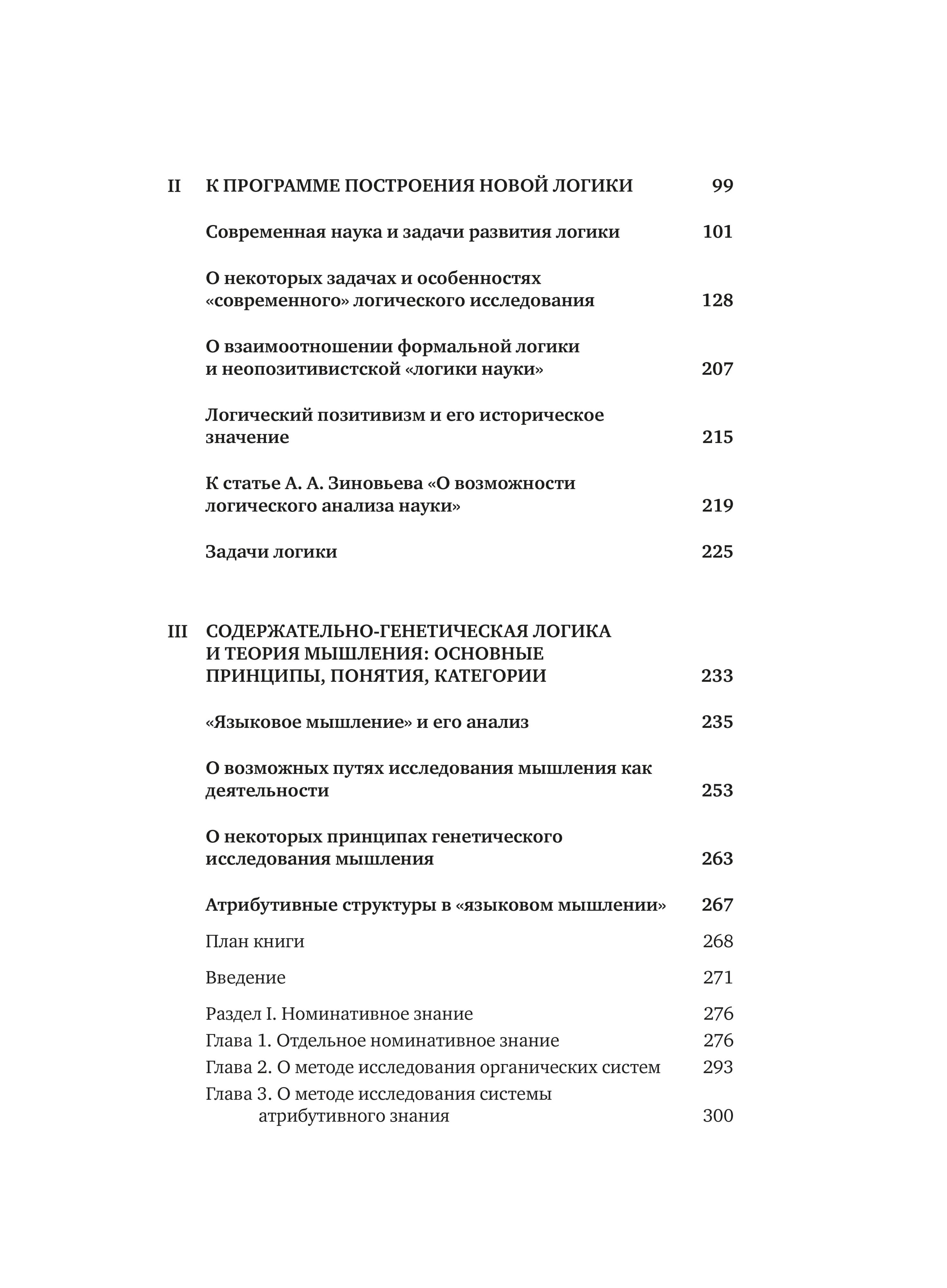 II К ПРОГРАММЕ ПОСТРОЕНИЯ НОВОЙ ЛОГИКИ 99

Современная наука и задачи развития логики 101

О некоторых задачах и особенностях «современного» логического исследования 128

О взаимоотношении формальной логики и неопозитивистской «логики науки» 207

Логический позитивизм и его историческое значение 215

К статье А. А. Зиновьева «О возможности логического анализа науки» 219

Задачи логики 225

III СОДЕРЖАТЕЛЬНО-ГЕНЕТИЧЕСКАЯ ЛОГИКА И ТЕОРИЯ МЫШЛЕНИЯ: ОСНОВНЫЕ ПРИНЦИПЫ, ПОНЯТИЯ, КАТЕГОРИИ 233

«Языковое мышление» и его анализ 235

О возможных путях исследования мышления как деятельности 253

О некоторых принципах генетического исследования мышления 263

Атрибутивные структуры в «языковом мышлении» 267

План книги 268

Введение 271

Раздел I. Номинативное знание 276
Глава 1. Отдельное номинативное знание 276
Глава 2. О методе исследования органических систем 293
Глава 3. О методе исследования системы атрибутивного знания 300